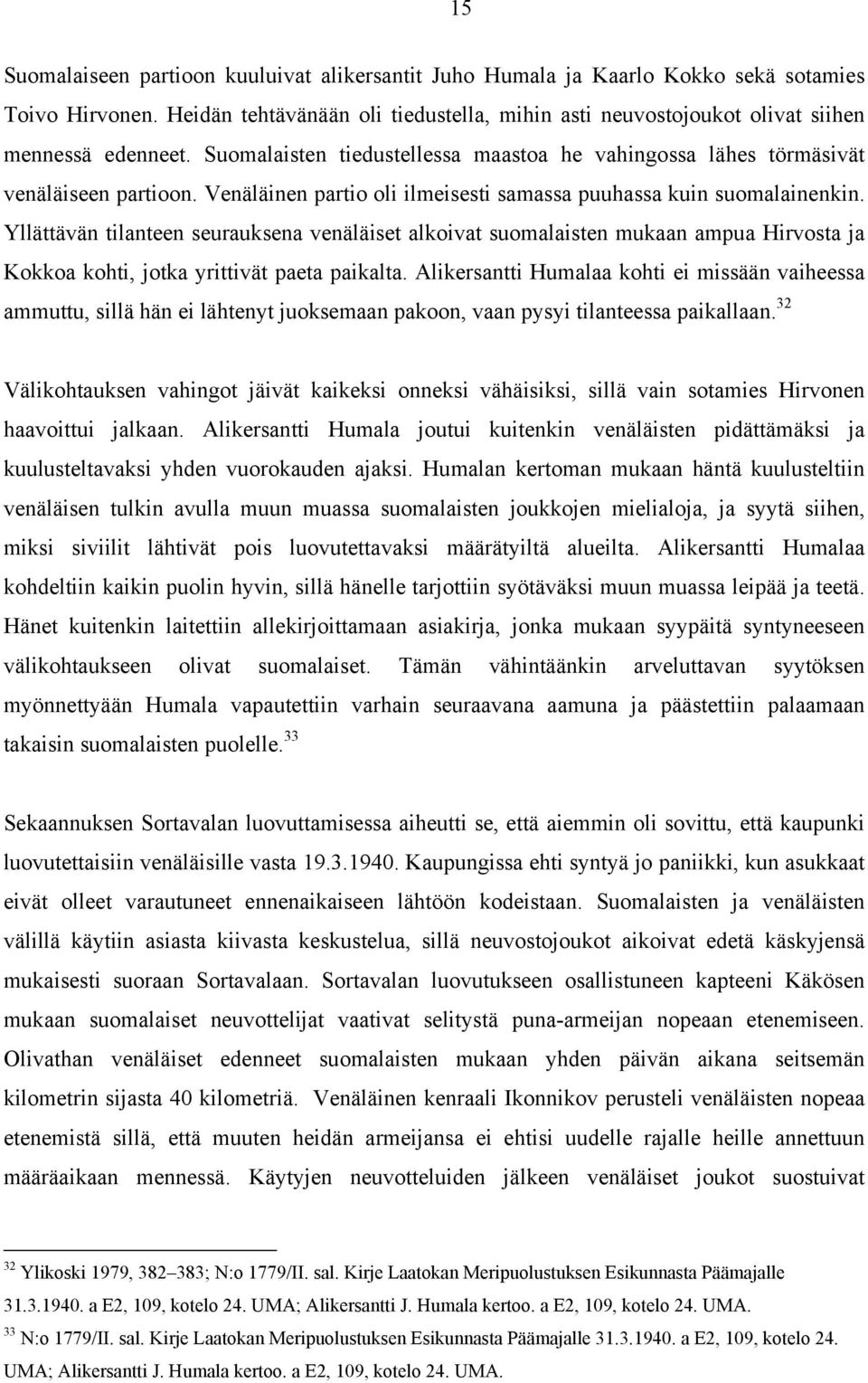 15

Suomalaiseen partioon kuuluivat alikersantit Juho Humala ja Kaarlo Kokko sekä sotamies Toivo Hirvonen. Heidän tehtävänään oli tiedustella, mihin asti neuvostojoukot olivat siihen mennessä edenneet. Suomalaisten tiedustellessa maastoa he vahingossa lähes törmäsivät venäläiseen partioon. Venäläinen partio oli ilmeisesti samassa puuhassa kuin suomalainenkin. Yllättävän tilanteen seurauksena venäläiset alkoivat suomalaisten mukaan ampua Hirvosta ja Kokkoa kohti, jotka yrittivät paeta paikalta. Alikersantti Humalaa kohti ei missään vaiheessa ammuttu, sillä hän ei lähtenyt juoksemaan pakoon, vaan pysyi tilanteessa paikallaan.$^{32}$

Välikohtauksen vahingot jäivät kaikeksi onneksi vähäisiksi, sillä vain sotamies Hirvonen haavoittui jalkaan. Alikersantti Humala joutui kuitenkin venäläisten pidättämäksi ja kuulusteltavaksi yhden vuorokauden ajaksi. Humalan kertoman mukaan häntä kuulusteltiin venäläisen tulkin avulla muun muassa suomalaisten joukkojen mielialoja, ja syytä siihen, miksi siviilit lähtivät pois luovutettavaksi määrätyiltä alueilta. Alikersantti Humalaa kohdeltiin kaikin puolin hyvin, sillä hänelle tarjottiin syötäväksi muun muassa leipää ja teetä. Hänet kuitenkin laitettiin allekirjoittamaan asiakirja, jonka mukaan syypäitä syntyneeseen välikohtaukseen olivat suomalaiset. Tämän vähintäänkin arveluttavan syytöksen myönnettyään Humala vapautettiin varhain seuraavana aamuna ja päästettiin palaamaan takaisin suomalaisten puolelle.$^{33}$

Sekaannuksen Sortavalan luovuttamisessa aiheutti se, että aiemmin oli sovittu, että kaupunki luovutettaisiin venäläisille vasta 19.3.1940. Kaupungissa ehti syntyä jo paniikki, kun asukkaat eivät olleet varautuneet ennenaikaiseen lähtöön kodeistaan. Suomalaisten ja venäläisten välillä käytiin asiasta kiivasta keskustelua, sillä neuvostojoukot aikoivat edetä käskyjensä mukaisesti suoraan Sortavalaan. Sortavalan luovutukseen osallistuneen kapteeni Käkösen mukaan suomalaiset neuvottelijat vaativat selitystä puna-armeijan nopeaan etenemiseen. Olivathan venäläiset edenneet suomalaisten mukaan yhden päivän aikana seitsemän kilometrin sijasta 40 kilometriä. Venäläinen kenraali Ikonnikov perusteli venäläisten nopeaa etenemistä sillä, että muuten heidän armeijansa ei ehtisi uudelle rajalle heille annettuun määräaikaan mennessä. Käytyjen neuvotteluiden jälkeen venäläiset joukot suostuivat

$^{32}$ Ylikoski 1979, 382–383; N:o 1779/II. sal. Kirje Laatokan Meripuolustuksen Esikunnasta Päämajalle 31.3.1940. a E2, 109, kotelo 24. UMA; Alikersantti J. Humala kertoo. a E2, 109, kotelo 24. UMA.
$^{33}$ N:o 1779/II. sal. Kirje Laatokan Meripuolustuksen Esikunnasta Päämajalle 31.3.1940. a E2, 109, kotelo 24. UMA; Alikersantti J. Humala kertoo. a E2, 109, kotelo 24. UMA.